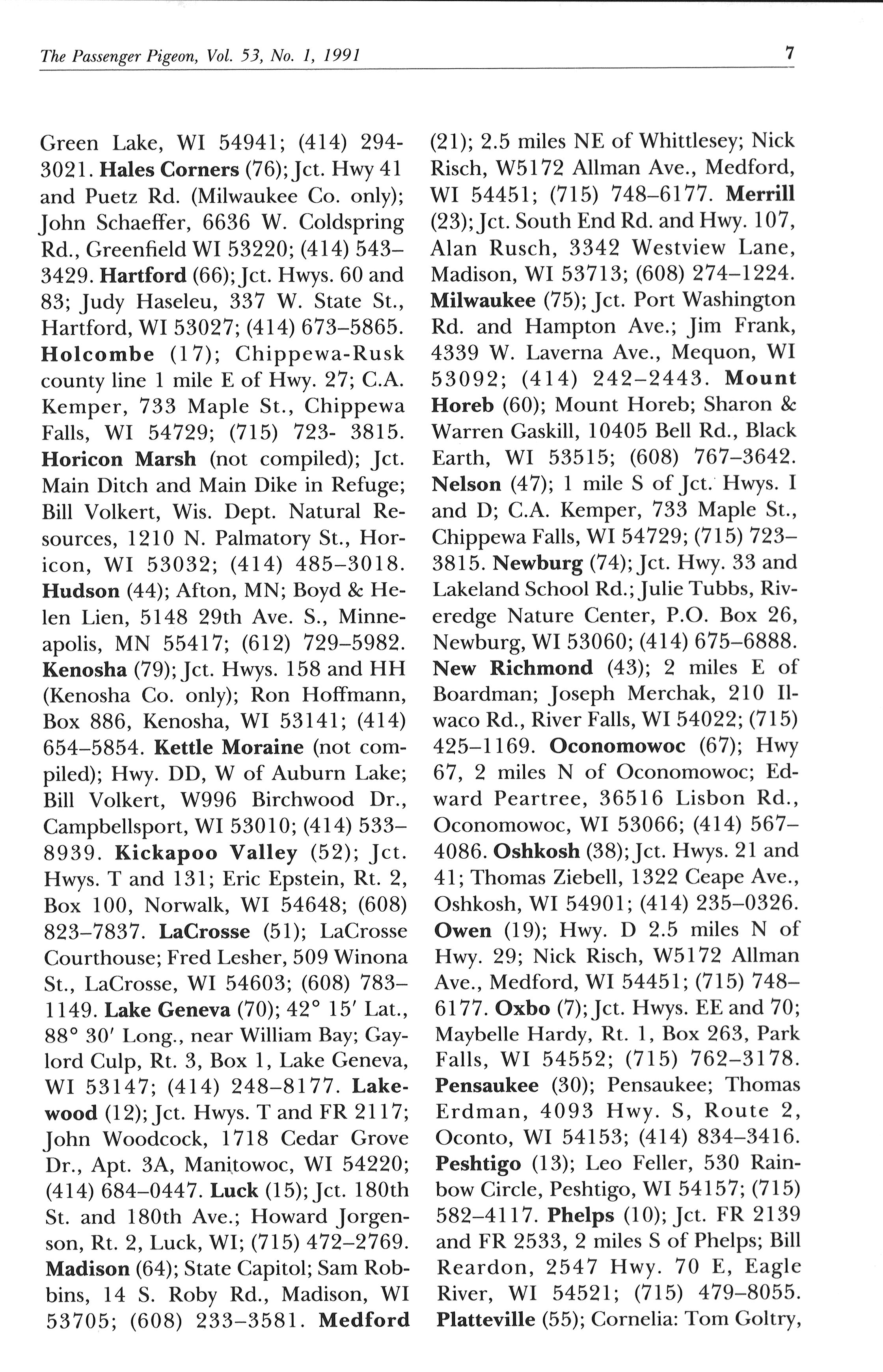 The Passenger Pigeon, Vol. 53, No. 1, 1991

7

Green Lake, WI 54941; (414) 294-3021. Hales Corners (76); Jct. Hwy 41 and Puetz Rd. (Milwaukee Co. only); John Schaeffer, 6636 W. Coldspring Rd., Greenfield WI 53220; (414) 543–3429. Hartford (66); Jct. Hwys. 60 and 83; Judy Haseleu, 337 W. State St., Hartford, WI 53027; (414) 673–5865. Holcombe (17); Chippewa-Rusk county line 1 mile E of Hwy. 27; C.A. Kemper, 733 Maple St., Chippewa Falls, WI 54729; (715) 723- 3815. Horicon Marsh (not compiled); Jct. Main Ditch and Main Dike in Refuge; Bill Volkert, Wis. Dept. Natural Resources, 1210 N. Palmatory St., Horicon, WI 53032; (414) 485–3018. Hudson (44); Afton, MN; Boyd & Helen Lien, 5148 29th Ave. S., Minneapolis, MN 55417; (612) 729–5982. Kenosha (79); Jct. Hwys. 158 and HH (Kenosha Co. only); Ron Hoffmann, Box 886, Kenosha, WI 53141; (414) 654–5854. Kettle Moraine (not compiled); Hwy. DD, W of Auburn Lake; Bill Volkert, W996 Birchwood Dr., Campbellsport, WI 53010; (414) 533–8939. Kickapoo Valley (52); Jct. Hwys. T and 131; Eric Epstein, Rt. 2, Box 100, Norwalk, WI 54648; (608) 823–7837. LaCrosse (51); LaCrosse Courthouse; Fred Lesher, 509 Winona St., LaCrosse, WI 54603; (608) 783–1149. Lake Geneva (70); 42° 15′ Lat., 88° 30′ Long., near William Bay; Gaylord Culp, Rt. 3, Box 1, Lake Geneva, WI 53147; (414) 248–8177. Lakewood (12); Jct. Hwys. T and FR 2117; John Woodcock, 1718 Cedar Grove Dr., Apt. 3A, Manitowoc, WI 54220; (414) 684–0447. Luck (15); Jct. 180th St. and 180th Ave.; Howard Jorgenson, Rt. 2, Luck, WI; (715) 472–2769. Madison (64); State Capitol; Sam Robbins, 14 S. Roby Rd., Madison, WI 53705; (608) 233–3581. Medford (21); 2.5 miles NE of Whittlesey; Nick Risch, W5172 Allman Ave., Medford, WI 54451; (715) 748–6177. Merrill (23); Jct. South End Rd. and Hwy. 107, Alan Rusch, 3342 Westview Lane, Madison, WI 53713; (608) 274–1224. Milwaukee (75); Jct. Port Washington Rd. and Hampton Ave.; Jim Frank, 4339 W. Laverna Ave., Mequon, WI 53092; (414) 242–2443. Mount Horeb (60); Mount Horeb; Sharon & Warren Gaskill, 10405 Bell Rd., Black Earth, WI 53515; (608) 767–3642. Nelson (47); 1 mile S of Jct. Hwys. I and D; C.A. Kemper, 733 Maple St., Chippewa Falls, WI 54729; (715) 723–3815. Newburg (74); Jct. Hwy. 33 and Lakeland School Rd.; Julie Tubbs, Riveredge Nature Center, P.O. Box 26, Newburg, WI 53060; (414) 675–6888. New Richmond (43); 2 miles E of Boardman; Joseph Merchak, 210 Ilwaco Rd., River Falls, WI 54022; (715) 425–1169. Oconomowoc (67); Hwy 67, 2 miles N of Oconomowoc; Edward Peartree, 36516 Lisbon Rd., Oconomowoc, WI 53066; (414) 567–4086. Oshkosh (38); Jct. Hwys. 21 and 41; Thomas Ziebell, 1322 Ceape Ave., Oshkosh, WI 54901; (414) 235–0326. Owen (19); Hwy. D 2.5 miles N of Hwy. 29; Nick Risch, W5172 Allman Ave., Medford, WI 54451; (715) 748–6177. Oxbo (7); Jct. Hwys. EE and 70; Maybelle Hardy, Rt. 1, Box 263, Park Falls, WI 54552; (715) 762–3178. Pensaukee (30); Pensaukee; Thomas Erdman, 4093 Hwy. S, Route 2, Oconto, WI 54153; (414) 834–3416. Peshtigo (13); Leo Feller, 530 Rainbow Circle, Peshtigo, WI 54157; (715) 582–4117. Phelps (10); Jct. FR 2139 and FR 2533, 2 miles S of Phelps; Bill Reardon, 2547 Hwy. 70 E, Eagle River, WI 54521; (715) 479–8055. Platteville (55); Cornelia: Tom Goltry,